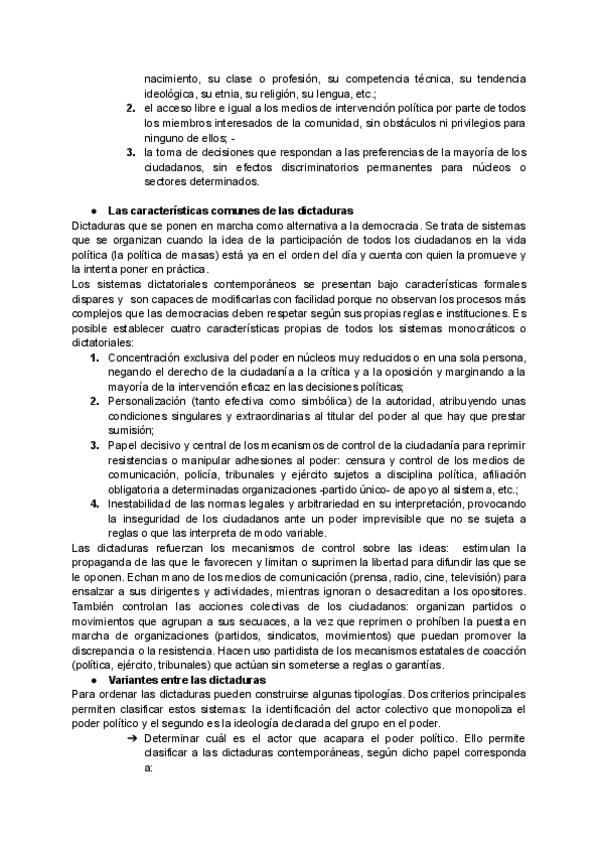 nacimiento, su clase o profesión, su competencia técnica, su tendencia ideológica, su etnia, su religión, su lengua, etc.;

2. el acceso libre e igual a los medios de intervención política por parte de todos los miembros interesados de la comunidad, sin obstáculos ni privilegios para ninguno de ellos; -

3. la toma de decisiones que respondan a las preferencias de la mayoría de los ciudadanos, sin efectos discriminatorios permanentes para núcleos o sectores determinados.

● Las características comunes de las dictaduras

Dictaduras que se ponen en marcha como alternativa a la democracia. Se trata de sistemas que se organizan cuando la idea de la participación de todos los ciudadanos en la vida política (la política de masas) está ya en el orden del día y cuenta con quien la promueve y la intenta poner en práctica.

Los sistemas dictatoriales contemporáneos se presentan bajo características formales dispares y son capaces de modificarlas con facilidad porque no observan los procesos más complejos que las democracias deben respetar según sus propias reglas e instituciones. Es posible establecer cuatro características propias de todos los sistemas monocráticos o dictatoriales:

1. Concentración exclusiva del poder en núcleos muy reducidos o en una sola persona, negando el derecho de la ciudadanía a la crítica y a la oposición y marginando a la mayoría de la intervención eficaz en las decisiones políticas;

2. Personalización (tanto efectiva como simbólica) de la autoridad, atribuyendo unas condiciones singulares y extraordinarias al titular del poder al que hay que prestar sumisión;

3. Papel decisivo y central de los mecanismos de control de la ciudadanía para reprimir resistencias o manipular adhesiones al poder: censura y control de los medios de comunicación, policía, tribunales y ejército sujetos a disciplina política, afiliación obligatoria a determinadas organizaciones -partido único- de apoyo al sistema, etc.;

4. Inestabilidad de las normas legales y arbitrariedad en su interpretación, provocando la inseguridad de los ciudadanos ante un poder imprevisible que no se sujeta a reglas o que las interpreta de modo variable.

Las dictaduras refuerzan los mecanismos de control sobre las ideas: estimulan la propaganda de las que le favorecen y limitan o suprimen la libertad para difundir las que se le oponen. Echan mano de los medios de comunicación (prensa, radio, cine, televisión) para ensalzar a sus dirigentes y actividades, mientras ignoran o desacreditan a los opositores. También controlan las acciones colectivas de los ciudadanos: organizan partidos o movimientos que agrupan a sus secuaces, a la vez que reprimen o prohíben la puesta en marcha de organizaciones (partidos, sindicatos, movimientos) que puedan promover la discrepancia o la resistencia. Hacen uso partidista de los mecanismos estatales de coacción (política, ejército, tribunales) que actúan sin someterse a reglas o garantías.

● Variantes entre las dictaduras

Para ordenar las dictaduras pueden construirse algunas tipologías. Dos criterios principales permiten clasificar estos sistemas: la identificación del actor colectivo que monopoliza el poder político y el segundo es la ideología declarada del grupo en el poder.

➔ Determinar cuál es el actor que acapara el poder político. Ello permite clasificar a las dictaduras contemporáneas, según dicho papel corresponda a: